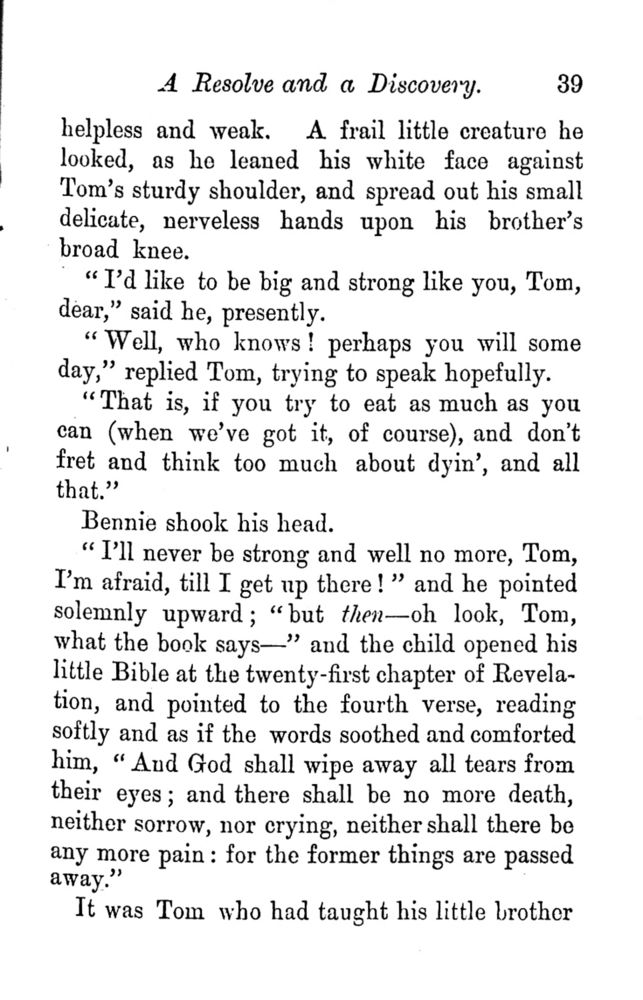 A Resolve and a Discovery. 39

helpless and weak. A frail little creature he looked, as he leaned his white face against Tom's sturdy shoulder, and spread out his small delicate, nerveless hands upon his brother's broad knee.

"I'd like to be big and strong like you, Tom, dear," said he, presently.

"Well, who knows! perhaps you will some day," replied Tom, trying to speak hopefully.

"That is, if you try to eat as much as you can (when we've got it, of course), and don't fret and think too much about dyin', and all that."

Bennie shook his head.

"I'll never be strong and well no more, Tom, I'm afraid, till I get up there!" and he pointed solemnly upward; "but then—oh look, Tom, what the book says—" and the child opened his little Bible at the twenty-first chapter of Revelation, and pointed to the fourth verse, reading softly and as if the words soothed and comforted him, "And God shall wipe away all tears from their eyes; and there shall be no more death, neither sorrow, nor crying, neither shall there be any more pain: for the former things are passed away."

It was Tom who had taught his little brother